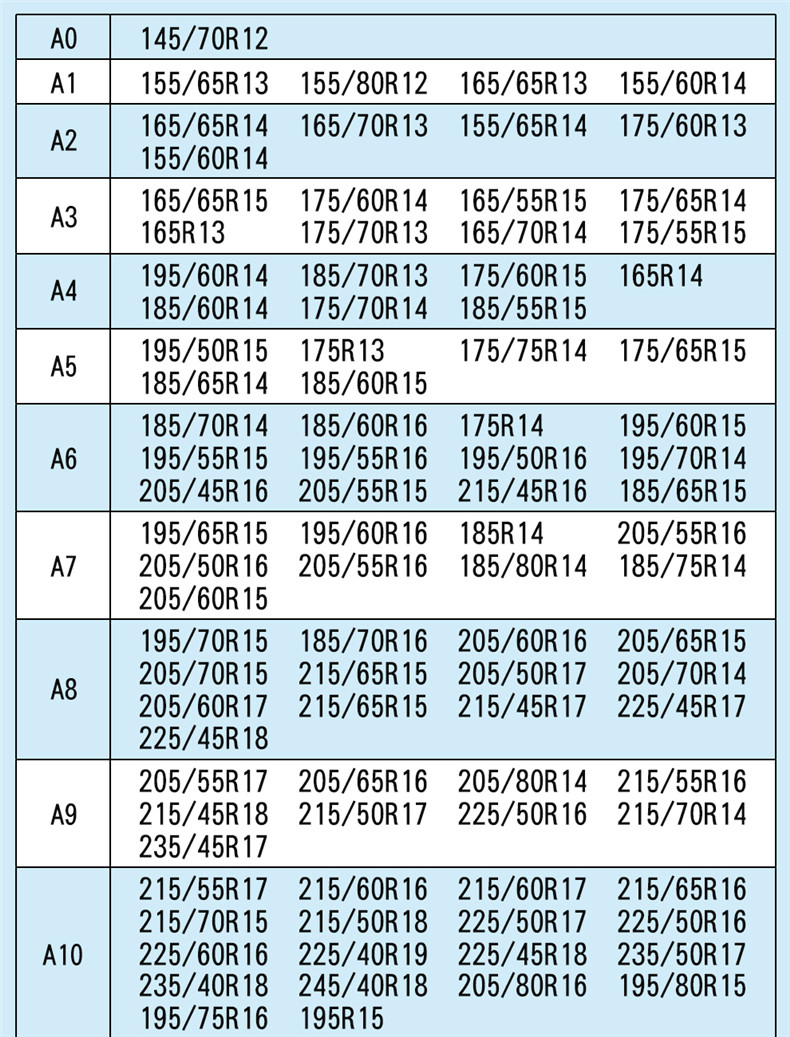 | A0 | 145/70R12 |
|---|---|
| A1 | 155/65R13 155/80R12 165/65R13 155/60R14 |
| A2 | 165/65R14 165/70R13 155/65R14 175/60R13 155/60R14 |
| A3 | 165/65R15 175/60R14 165/55R15 175/65R14 165R13 175/70R13 165/70R14 175/55R15 |
| A4 | 195/60R14 185/70R13 175/60R15 165R14 185/60R14 175/70R14 185/55R15 |
| A5 | 195/50R15 175R13 175/75R14 175/65R15 185/65R14 185/60R15 |
| A6 | 185/70R14 185/60R16 175R14 195/60R15 195/55R15 195/55R16 195/50R16 195/70R14 205/45R16 205/55R15 215/45R16 185/65R15 |
| A7 | 195/65R15 195/60R16 185R14 205/55R16 205/50R16 205/55R16 185/80R14 185/75R14 205/60R15 |
| A8 | 195/70R15 185/70R16 205/60R16 205/65R15 205/70R15 215/65R15 205/50R17 205/70R14 205/60R17 215/65R15 215/45R17 225/45R17 225/45R18 |
| A9 | 205/55R17 205/65R16 205/80R14 215/55R16 215/45R18 215/50R17 225/50R16 215/70R14 235/45R17 |
| A10 | 215/55R17 215/60R16 215/60R17 215/65R16 215/70R15 215/50R18 225/50R17 225/50R16 225/60R16 225/40R19 225/45R18 235/50R17 235/40R18 245/40R18 205/80R16 195/80R15 195/75R16 195R15 |